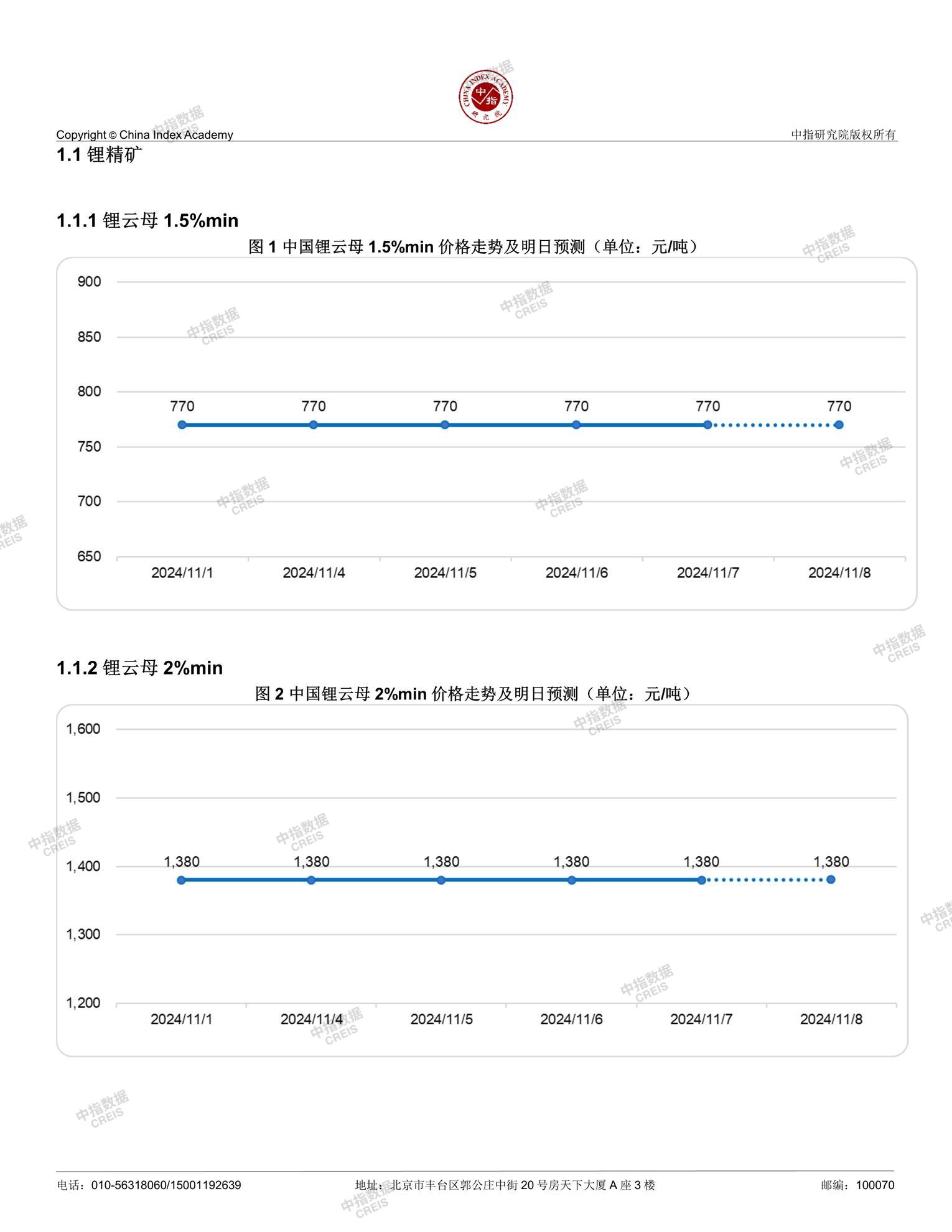 CHINA INDEX ACADEMY 中指 研究院

Copyright © China Index Academy

中指研究院版权所有

1.1 锂精矿

1.1.1 锂云母 1.5%min

图 1 中国锂云母 1.5%min 价格走势及明日预测（单位：元/吨）

900
850
800
750
700
650

770 770 770 770 770 770

2024/11/1 2024/11/4 2024/11/5 2024/11/6 2024/11/7 2024/11/8

1.1.2 锂云母 2%min

图 2 中国锂云母 2%min 价格走势及明日预测（单位：元/吨）

1,600
1,500
1,400
1,300
1,200

1,380 1,380 1,380 1,380 1,380 1,380

2024/11/1 2024/11/4 2024/11/5 2024/11/6 2024/11/7 2024/11/8

中指数据 CREIS

电话：010-56318060/15001192639

地址：北京市丰台区郭公庄中街 20 号房天下大厦 A 座 3 楼

邮编：100070